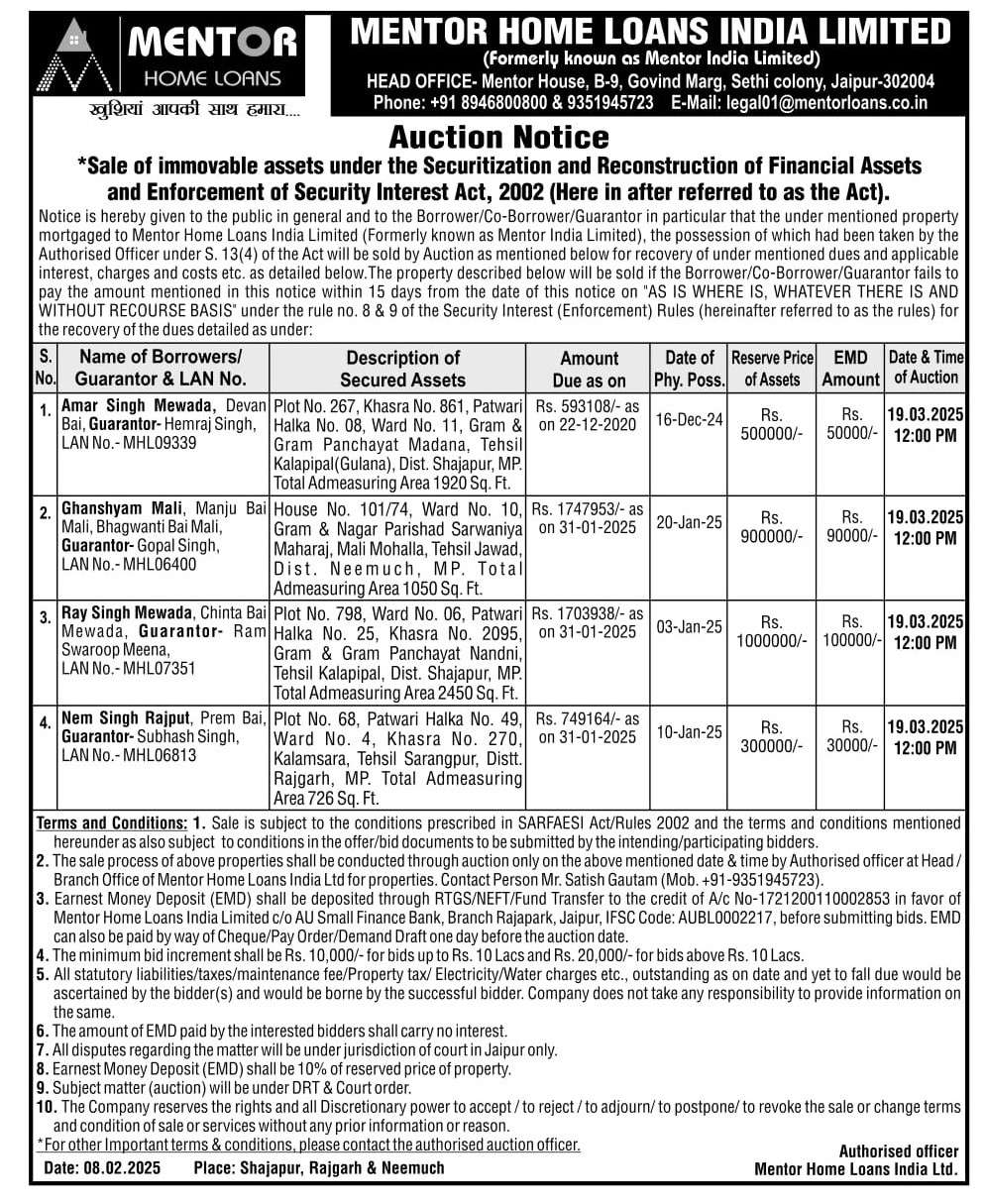 MENTOR
HOME LOANS
खुशियां आपकी साथ हमारा....

MENTOR HOME LOANS INDIA LIMITED
(Formerly known as Mentor India Limited)
HEAD OFFICE- Mentor House, B-9, Govind Marg, Sethi colony, Jaipur-302004
Phone: +91 8946800800 & 9351945723 E-Mail: legal01@mentorloans.co.in

Auction Notice

*Sale of immovable assets under the Securitization and Reconstruction of Financial Assets and Enforcement of Security Interest Act, 2002 (Here in after referred to as the Act).

Notice is hereby given to the public in general and to the Borrower/Co-Borrower/Guarantor in particular that the under mentioned property mortgaged to Mentor Home Loans India Limited (Formerly known as Mentor India Limited), the possession of which had been taken by the Authorised Officer under S. 13(4) of the Act will be sold by Auction as mentioned below for recovery of under mentioned dues and applicable interest, charges and costs etc. as detailed below.The property described below will be sold if the Borrower/Co-Borrower/Guarantor fails to pay the amount mentioned in this notice within 15 days from the date of this notice on "AS IS WHERE IS, WHATEVER THERE IS AND WITHOUT RECOURSE BASIS" under the rule no. 8 & 9 of the Security Interest (Enforcement) Rules (hereinafter referred to as the rules) for the recovery of the dues detailed as under:

| S. No. | Name of Borrowers/ Guarantor & LAN No. | Description of Secured Assets | Amount Due as on | Date of Phy. Poss. | Reserve Price of Assets | EMD Amount | Date & Time of Auction |
|---|---|---|---|---|---|---|---|
| 1. | Amar Singh Mewada, Devan Bai, Guarantor- Hemraj Singh, LAN No.- MHL09339 | Plot No. 267, Khasra No. 861, Patwari Halka No. 08, Ward No. 11, Gram & Gram Panchayat Madana, Tehsil Kalapipal(Gulana), Dist. Shajapur, MP. Total Admeasuring Area 1920 Sq. Ft. | Rs. 593108/- as on 22-12-2020 | 16-Dec-24 | Rs. 500000/- | Rs. 50000/- | 19.03.2025 12:00 PM |
| 2. | Ghanshyam Mali, Manju Bai Mali, Bhagwanti Bai Mali, Guarantor- Gopal Singh, LAN No.- MHL06400 | House No. 101/74, Ward No. 10, Gram & Nagar Parishad Sarwaniya Maharaj, Mali Mohalla, Tehsil Jawad, Dist. Neemuch, MP. Total Admeasuring Area 1050 Sq. Ft. | Rs. 1747953/- as on 31-01-2025 | 20-Jan-25 | Rs. 900000/- | Rs. 90000/- | 19.03.2025 12:00 PM |
| 3. | Ray Singh Mewada, Chinta Bai Mewada, Guarantor- Ram Swaroop Meena, LAN No.- MHL07351 | Plot No. 798, Ward No. 06, Patwari Halka No. 25, Khasra No. 2095, Gram & Gram Panchayat Nandni, Tehsil Kalapipal, Dist. Shajapur, MP. Total Admeasuring Area 2450 Sq. Ft. | Rs. 1703938/- as on 31-01-2025 | 03-Jan-25 | Rs. 1000000/- | Rs. 100000/- | 19.03.2025 12:00 PM |
| 4. | Nem Singh Rajput, Prem Bai, Guarantor- Subhash Singh, LAN No.- MHL06813 | Plot No. 68, Patwari Halka No. 49, Ward No. 4, Khasra No. 270, Kalamsara, Tehsil Sarangpur, Distt. Rajgarh, MP. Total Admeasuring Area 726 Sq. Ft. | Rs. 749164/- as on 31-01-2025 | 10-Jan-25 | Rs. 300000/- | Rs. 30000/- | 19.03.2025 12:00 PM |

Terms and Conditions: 1. Sale is subject to the conditions prescribed in SARFAESI Act/Rules 2002 and the terms and conditions mentioned hereunder as also subject to conditions in the offer/bid documents to be submitted by the intending/participating bidders.
2. The sale process of above properties shall be conducted through auction only on the above mentioned date & time by Authorised officer at Head / Branch Office of Mentor Home Loans India Ltd for properties. Contact Person Mr. Satish Gautam (Mob. +91-9351945723).
3. Earnest Money Deposit (EMD) shall be deposited through RTGS/NEFT/Fund Transfer to the credit of A/c No-1721200110002853 in favor of Mentor Home Loans India Limited c/o AU Small Finance Bank, Branch Rajapark, Jaipur, IFSC Code: AUBL0002217, before submitting bids. EMD can also be paid by way of Cheque/Pay Order/Demand Draft one day before the auction date.
4. The minimum bid increment shall be Rs. 10,000/- for bids up to Rs. 10 Lacs and Rs. 20,000/- for bids above Rs. 10 Lacs.
5. All statutory liabilities/taxes/maintenance fee/Property tax/ Electricity/Water charges etc., outstanding as on date and yet to fall due would be ascertained by the bidder(s) and would be borne by the successful bidder. Company does not take any responsibility to provide information on the same.
6. The amount of EMD paid by the interested bidders shall carry no interest.
7. All disputes regarding the matter will be under jurisdiction of court in Jaipur only.
8. Earnest Money Deposit (EMD) shall be 10% of reserved price of property.
9. Subject matter (auction) will be under DRT & Court order.
10. The Company reserves the rights and all Discretionary power to accept / to reject / to adjourn/ to postpone/ to revoke the sale or change terms and condition of sale or services without any prior information or reason.
*For other Important terms & conditions, please contact the authorised auction officer.

Date: 08.02.2025 Place: Shajapur, Rajgarh & Neemuch

Authorised officer
Mentor Home Loans India Ltd.